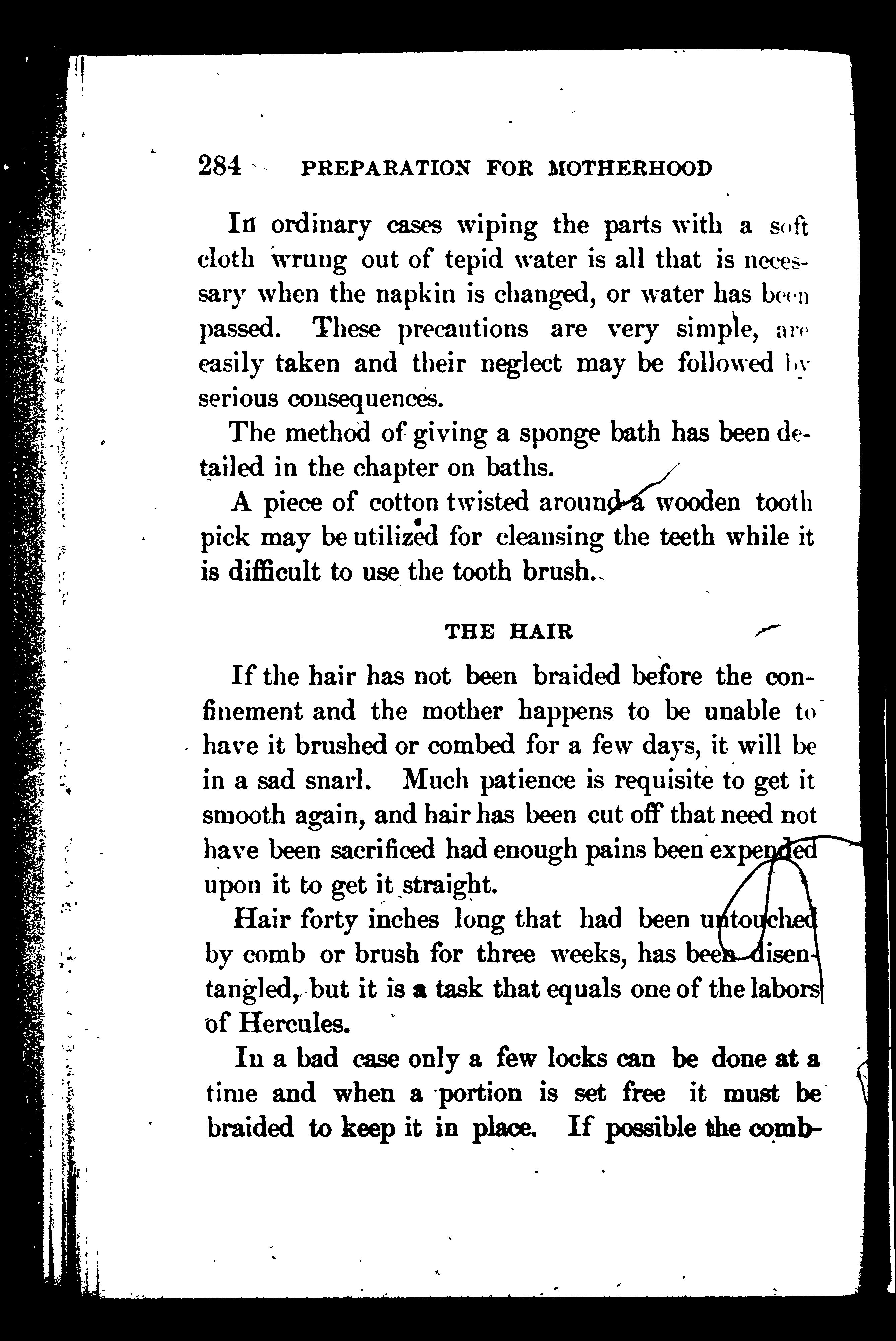 284 PREPARATION FOR MOTHERHOOD

In ordinary cases wiping the parts with a soft cloth wrung out of tepid water is all that is necessary when the napkin is changed, or water has been passed. These precautions are very simple, are easily taken and their neglect may be followed by serious consequences.

The method of giving a sponge bath has been detailed in the chapter on baths.

A piece of cotton twisted around a wooden tooth pick may be utilized for cleansing the teeth while it is difficult to use the tooth brush.

THE HAIR

If the hair has not been braided before the confinement and the mother happens to be unable to have it brushed or combed for a few days, it will be in a sad snarl. Much patience is requisite to get it smooth again, and hair has been cut off that need not have been sacrificed had enough pains been expended upon it to get it straight.

Hair forty inches long that had been untouched by comb or brush for three weeks, has been disentangled, but it is a task that equals one of the labors of Hercules.

In a bad case only a few locks can be done at a time and when a portion is set free it must be braided to keep it in place. If possible the comb-